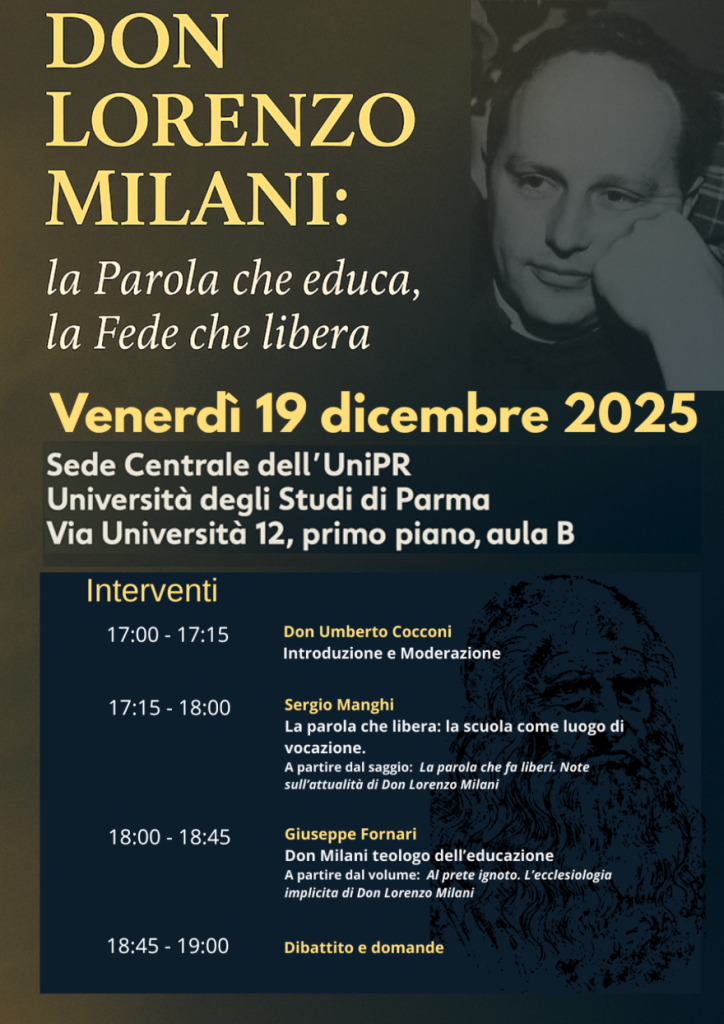 DON LORENZO MILANI:

la Parola che educa, la Fede che libera

Venerdì 19 dicembre 2025

Sede Centrale dell'UniPR
Università degli Studi di Parma
Via Università 12, primo piano, aula B

Interventi

17:00 - 17:15

Don Umberto Cocconi
Introduzione e Moderazione

17:15 - 18:00

Sergio Manghi
La parola che libera: la scuola come luogo di vocazione.
A partire dal saggio: La parola che fa liberi. Note sull'attualità di Don Lorenzo Milani

18:00 - 18:45

Giuseppe Fornari
Don Milani teologo dell'educazione
A partire dal volume: Al prete ignoto. L'ecclesiologia implicita di Don Lorenzo Milani

18:45 - 19:00

Dibattito e domande